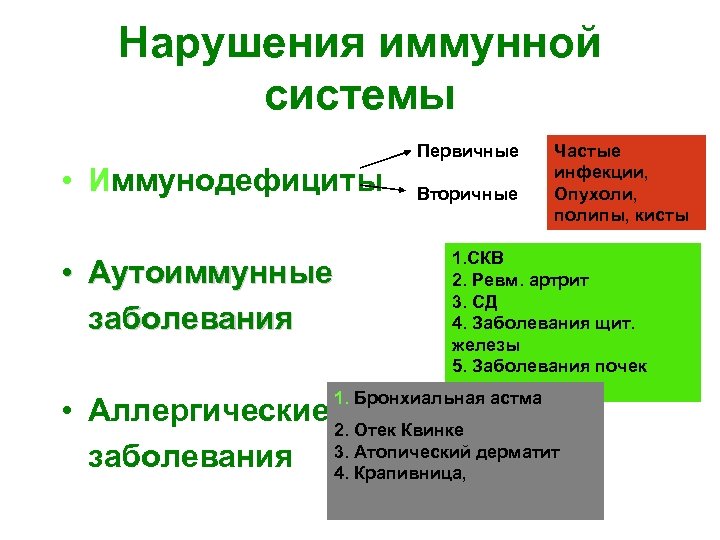 Нарушения иммунной системы

• Иммунодефициты

Первичные

Вторичные

Частые инфекции, Опухоли, полипы, кисты

• Аутоиммунные заболевания

1.СКВ
2. Ревм. артрит
3. СД
4. Заболевания щит. железы
5. Заболевания почек

• Аллергические заболевания

1. Бронхиальная астма
2. Отек Квинке
3. Атопический дерматит
4. Крапивница,